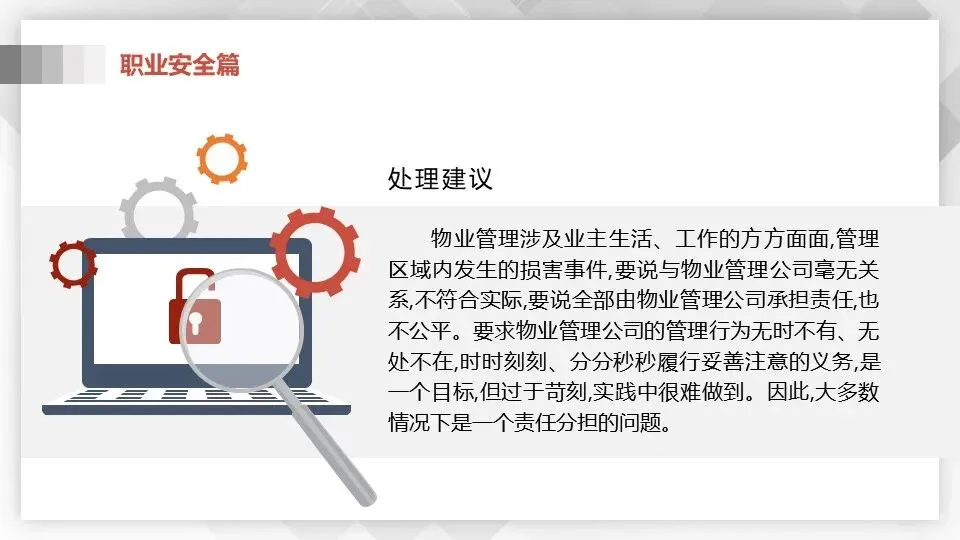 职业安全篇

处理建议

物业管理涉及业主生活、工作的方方面面,管理区域内发生的损害事件,要说与物业管理公司毫无关系,不符合实际,要说全部由物业管理公司承担责任,也不公平。要求物业管理公司的管理行为无时不有、无处不在,时时刻刻、分分秒秒履行妥善注意的义务,是一个目标,但过于苛刻,实践中很难做到。因此,大多数情况下是一个责任分担的问题。